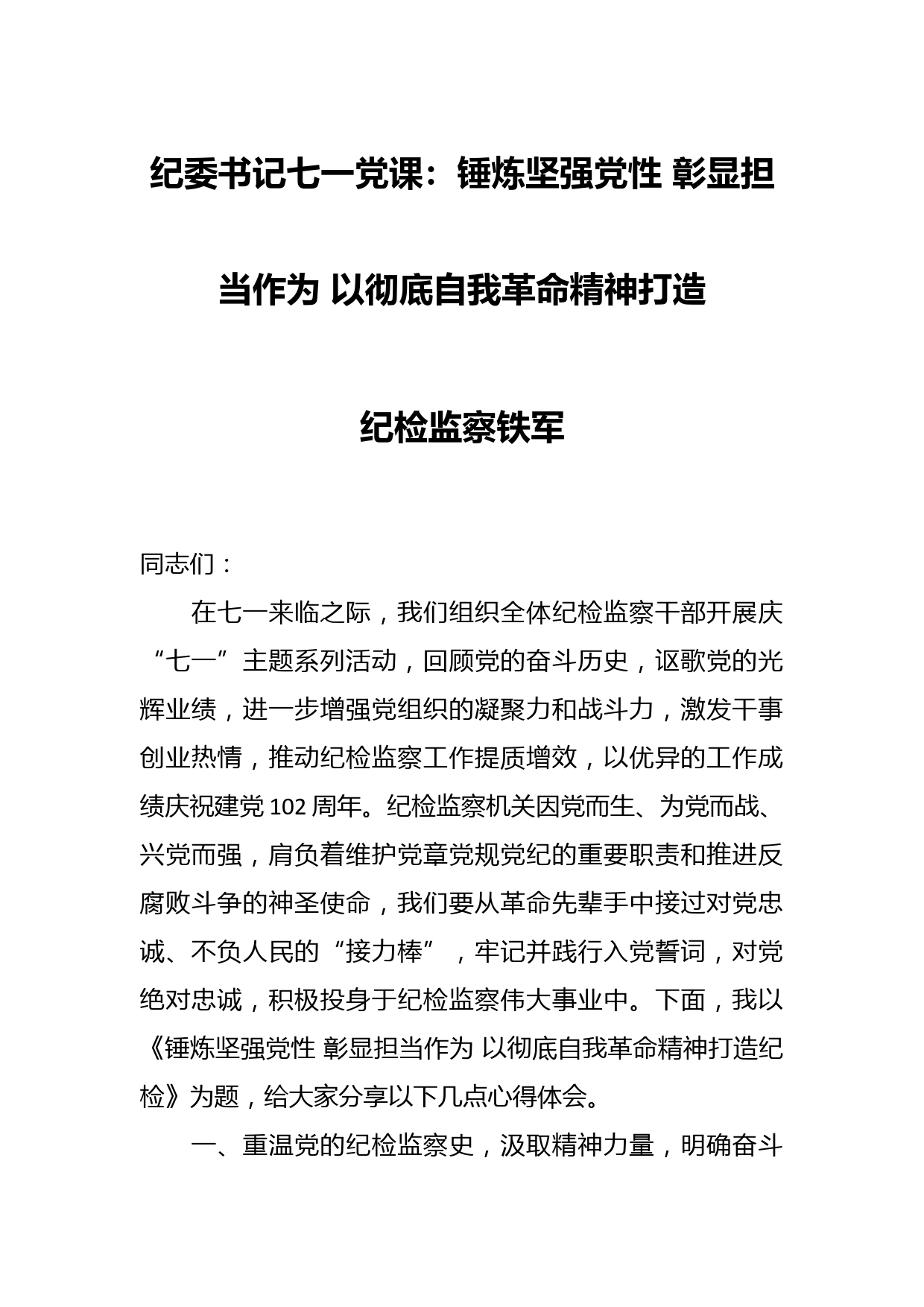 纪委书记七一党课：锤炼坚强党性 彰显担当作为 以彻底自我革命精神打造纪检监察铁军

同志们：

在七一来临之际，我们组织全体纪检监察干部开展庆“七一”主题系列活动，回顾党的奋斗历史，讴歌党的光辉业绩，进一步增强党组织的凝聚力和战斗力，激发干事创业热情，推动纪检监察工作提质增效，以优异的工作成绩庆祝建党102周年。纪检监察机关因党而生、为党而战、兴党而强，肩负着维护党章党规党纪的重要职责和推进反腐败斗争的神圣使命，我们要从革命先辈手中接过对党忠诚、不负人民的“接力棒”，牢记并践行入党誓词，对党绝对忠诚，积极投身于纪检监察伟大事业中。下面，我以《锤炼坚强党性 彰显担当作为 以彻底自我革命精神打造纪检》为题，给大家分享以下几点心得体会。

一、重温党的纪检监察史，汲取精神力量，明确奋斗